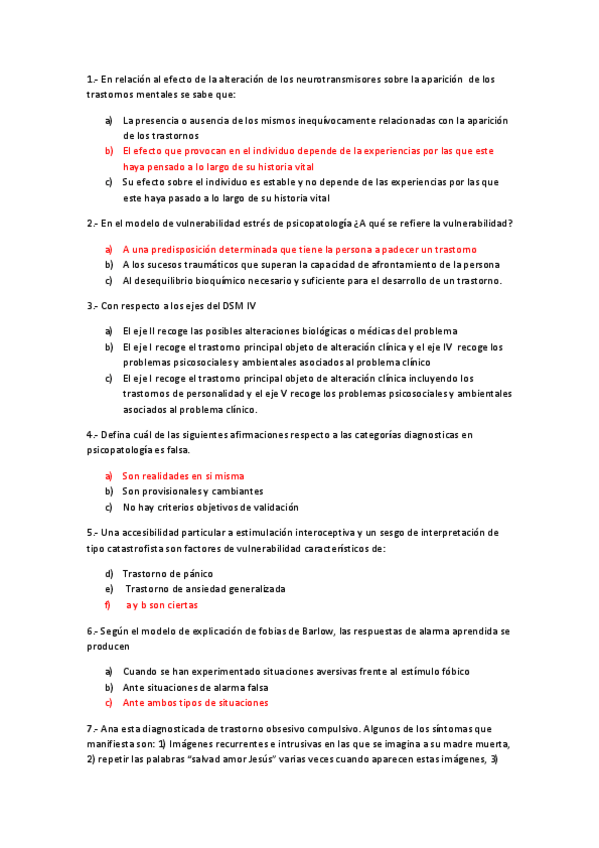 1.- En relación al efecto de la alteración de los neurotransmisores sobre la aparición de los trastornos mentales se sabe que:

a) La presencia o ausencia de los mismos inequívocamente relacionadas con la aparición de los trastornos
b) El efecto que provocan en el individuo depende de la experiencias por las que este haya pensado a lo largo de su historia vital
c) Su efecto sobre el individuo es estable y no depende de las experiencias por las que este haya pasado a lo largo de su historia vital

2.- En el modelo de vulnerabilidad estrés de psicopatología ¿A qué se refiere la vulnerabilidad?

a) A una predisposición determinada que tiene la persona a padecer un trastorno
b) A los sucesos traumáticos que superan la capacidad de afrontamiento de la persona
c) Al desequilibrio bioquímico necesario y suficiente para el desarrollo de un trastorno.

3.- Con respecto a los ejes del DSM IV

a) El eje II recoge las posibles alteraciones biológicas o médicas del problema
b) El eje I recoge el trastorno principal objeto de alteración clínica y el eje IV recoge los problemas psicosociales y ambientales asociados al problema clínico
c) El eje I recoge el trastorno principal objeto de alteración clínica incluyendo los trastornos de personalidad y el eje V recoge los problemas psicosociales y ambientales asociados al problema clínico.

4.- Defina cuál de las siguientes afirmaciones respecto a las categorías diagnosticas en psicopatología es falsa.

a) Son realidades en si misma
b) Son provisionales y cambiantes
c) No hay criterios objetivos de validación

5.- Una accesibilidad particular a estimulación interoceptiva y un sesgo de interpretación de tipo catastrofista son factores de vulnerabilidad característicos de:

d) Trastorno de pánico
e) Trastorno de ansiedad generalizada
f) a y b son ciertas

6.- Según el modelo de explicación de fobias de Barlow, las respuestas de alarma aprendida se producen

a) Cuando se han experimentado situaciones aversivas frente al estímulo fóbico
b) Ante situaciones de alarma falsa
c) Ante ambos tipos de situaciones

7.- Ana esta diagnosticada de trastorno obsesivo compulsivo. Algunos de los síntomas que manifiesta son: 1) Imágenes recurrentes e intrusivas en las que se imagina a su madre muerta, 2) repetir las palabras "salvad amor Jesús" varias veces cuando aparecen estas imágenes, 3)